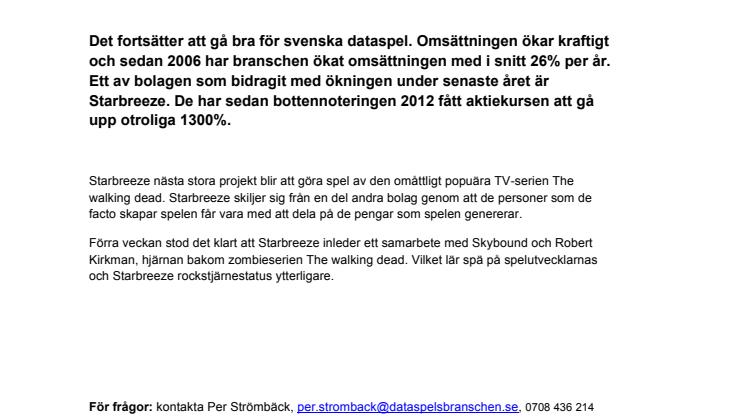 Det fortsätter att gå bra för svenska dataspel. Omsättningen ökar kraftigt och sedan 2006 har branschen ökat omsättningen med i snitt 26% per år. Ett av bolagen som bidragit med ökningen under senaste året är Starbreeze. De har sedan bottennoteringen 2012 fått aktiekursen att gå upp otroliga 1300%.

Starbreeze nästa stora projekt blir att göra spel av den omåttligt popuära TV-serien The walking dead. Starbreeze skiljer sig från en del andra bolag genom att de personer som de facto skapar spelen får vara med att dela på de pengar som spelen genererar.

Förra veckan stod det klart att Starbreeze inleder ett samarbete med Skybound och Robert Kirkman, hjärnan bakom zombieserien The walking dead. Vilket lär spä på spelutvecklarnas och Starbreeze rockstjärnestatus ytterligare.

För frågor: kontakta Per Strömbäck, per.stromback@dataspelsbranschen.se, 0708 436 214